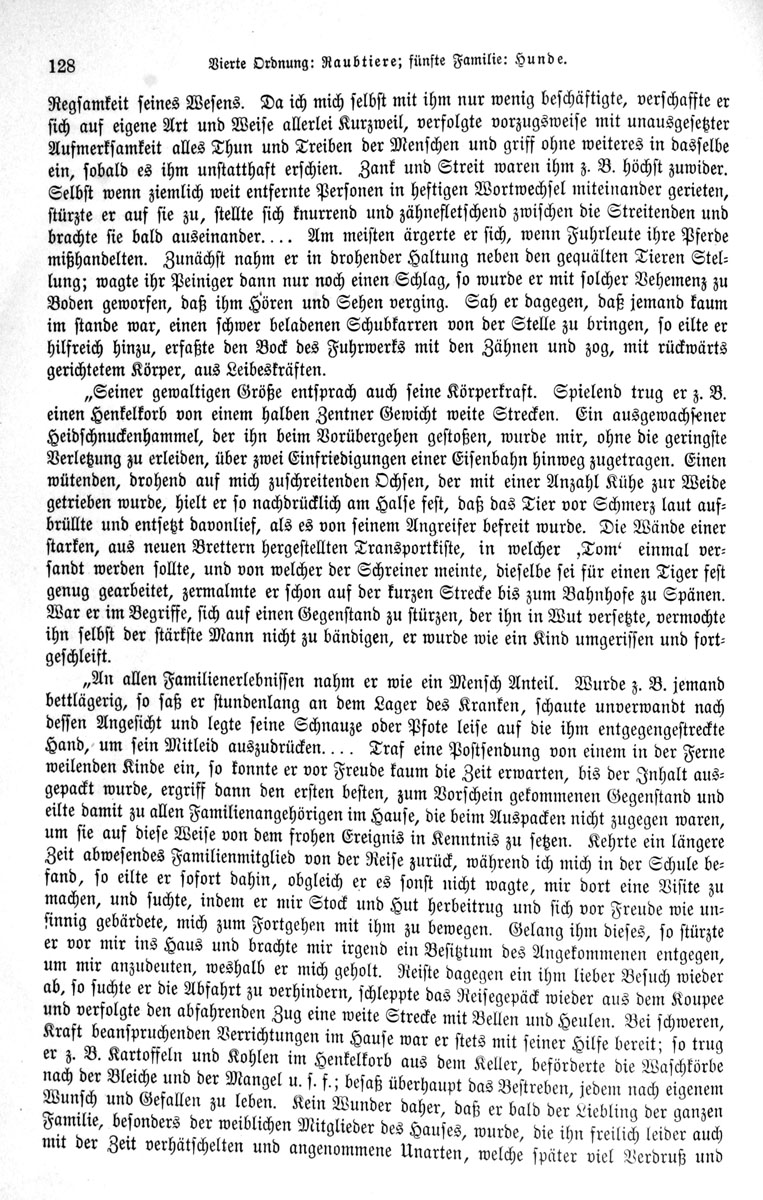 128 Vierte Ordnung: Raubtiere; fünfte Familie: Hunde.

Regsamkeit seines Wesens. Da ich mich selbst mit ihm nur wenig beschäftigte, verschaffte er sich auf eigene Art und Weise allerlei Kurzweil, verfolgte vorzugsweise mit unausgesetzter Aufmerksamkeit alles Thun und Treiben der Menschen und griff ohne weiteres in dasselbe ein, sobald es ihm unstatthaft erschien. Zank und Streit waren ihm z. B. höchst zuwider. Selbst wenn ziemlich weit entfernte Personen in heftigen Wortwechsel miteinander gerieten, stürzte er auf sie zu, stellte sich knurrend und zähnefletschend zwischen die Streitenden und brachte sie bald auseinander.... Am meisten ärgerte er sich, wenn Fuhrleute ihre Pferde mißhandelten. Zunächst nahm er in drohender Haltung neben den gequälten Tieren Stellung; wagte ihr Peiniger dann nur noch einen Schlag, so wurde er mit solcher Vehemenz zu Boden geworfen, daß ihm Hören und Sehen verging. Sah er dagegen, daß jemand kaum im stande war, einen schwer beladenen Schubkarren von der Stelle zu bringen, so eilte er hilfreich hinzu, erfaßte den Bock des Fuhrwerks mit den Zähnen und zog, mit rückwärts gerichtetem Körper, aus Leibeskräften.

„Seiner gewaltigen Größe entsprach auch seine Körperkraft. Spielend trug er z. B. einen Henkelkorb von einem halben Zentner Gewicht weite Strecken. Ein ausgewachsener Heidschnuckenhammel, der ihn beim Vorübergehen gestoßen, wurde mir, ohne die geringste Verletzung zu erleiden, über zwei Einfriedigungen einer Eisenbahn hinweg zugetragen. Einen wütenden, drohend auf mich zuschreitenden Ochsen, der mit einer Anzahl Kühe zur Weide getrieben wurde, hielt er so nachdrücklich am Halse fest, daß das Tier vor Schmerz laut aufbrüllte und entsetzt davonlief, als es von seinem Angreifer befreit wurde. Die Wände einer starken, aus neuen Brettern hergestellten Transportkiste, in welcher ‚Tom‘ einmal versandt werden sollte, und von welcher der Schreiner meinte, dieselbe sei für einen Tiger fest genug gearbeitet, zermalmte er schon auf der kurzen Strecke bis zum Bahnhofe zu Spänen. War er im Begriffe, sich auf einen Gegenstand zu stürzen, der ihn in Wut versetzte, vermochte ihn selbst der stärkste Mann nicht zu bändigen, er wurde wie ein Kind umgerissen und fortgeschleift.

„An allen Familienerlebnissen nahm er wie ein Mensch Anteil. Wurde z. B. jemand bettlägerig, so saß er stundenlang an dem Lager des Kranken, schaute unverwandt nach dessen Angesicht und legte seine Schnauze oder Pfote leise auf die ihm entgegengestreckte Hand, um sein Mitleid auszudrücken.... Traf eine Postsendung von einem in der Ferne weilenden Kinde ein, so konnte er vor Freude kaum die Zeit erwarten, bis der Inhalt ausgepackt wurde, ergriff dann den ersten besten, zum Vorschein gekommenen Gegenstand und eilte damit zu allen Familienangehörigen im Hause, die beim Auspacken nicht zugegen waren, um sie auf diese Weise von dem frohen Ereignis in Kenntnis zu setzen. Kehrte ein längere Zeit abwesendes Familienmitglied von der Reise zurück, während ich mich in der Schule befand, so eilte er sofort dahin, obgleich er es sonst nicht wagte, mir dort eine Visite zu machen, und suchte, indem er mir Stock und Hut herbeitrug und sich vor Freude wie unsinnig gebärdete, mich zum Fortgehen mit ihm zu bewegen. Gelang ihm dieses, so stürzte er vor mir ins Haus und brachte mir irgend ein Besitztum des Angekommenen entgegen, um mir anzudeuten, weshalb er mich geholt. Reiste dagegen ein ihm lieber Besuch wieder ab, so suchte er die Abfahrt zu verhindern, schleppte das Reisegepäck wieder aus dem Koupee und verfolgte den abfahrenden Zug eine weite Strecke mit Bellen und Heulen. Bei schweren, Kraft beanspruchenden Verrichtungen im Hause war er stets mit seiner Hilfe bereit; so trug er z. B. Kartoffeln und Kohlen im Henkelkorb aus dem Keller, beförderte die Waschkörbe nach der Bleiche und der Mangel u. s. f.; besaß überhaupt das Bestreben, jedem nach eigenem Wunsch und Gefallen zu leben. Kein Wunder daher, daß er bald der Liebling der ganzen Familie, besonders der weiblichen Mitglieder des Hauses, wurde, die ihn freilich leider auch mit der Zeit verhätschelten und angenommene Unarten, welche später viel Verdruß und